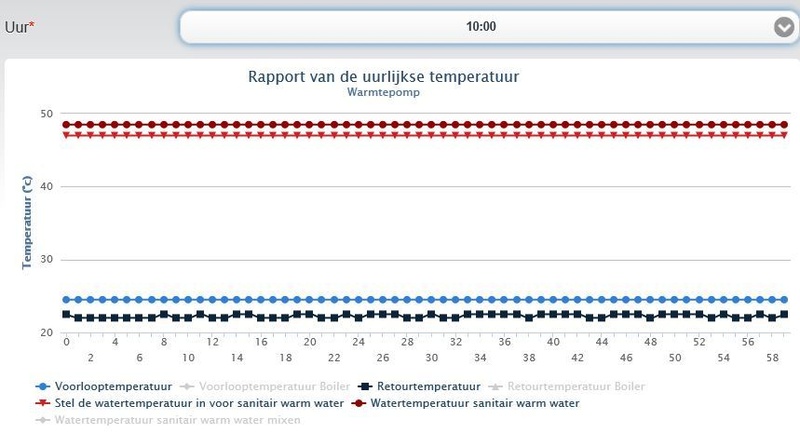 Uur*

10:00

Rapport van de uurlijkse temperatuur
Warmtepomp

Temperatuur (°c)

50
40
30
20

0 2 4 6 8 10 12 14 16 18 20 22 24 26 28 30 32 34 36 38 40 42 44 46 48 50 52 54 56 58

Voorlooptemperatuur
Voorlooptemperatuur Boiler
Retourtemperatuur
Retourtemperatuur Boiler
Stel de watertemperatuur in voor sanitair warm water
Watertemperatuur sanitair warm water
Watertemperatuur sanitair warm water mixen